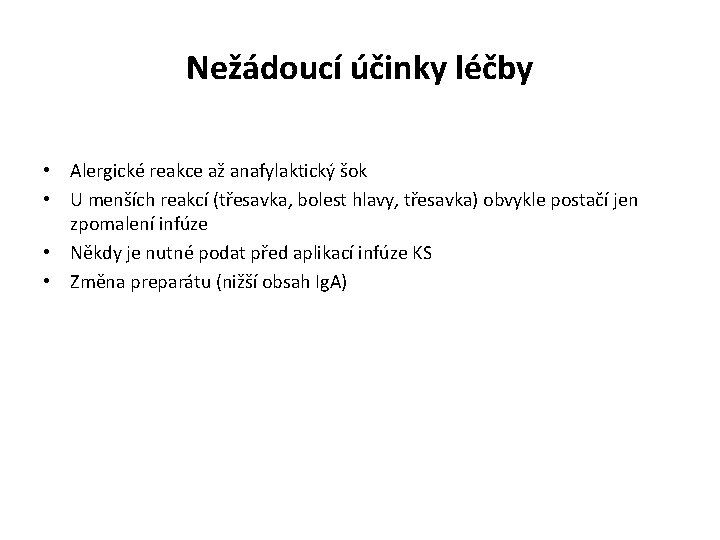 Nežádoucí účinky léčby

• Alergické reakce až anafylaktický šok
• U menších reakcí (třesavka, bolest hlavy, třesavka) obvykle postačí jen zpomalení infúze
• Někdy je nutné podat před aplikací infúze KS
• Změna preparátu (nižší obsah IgA)